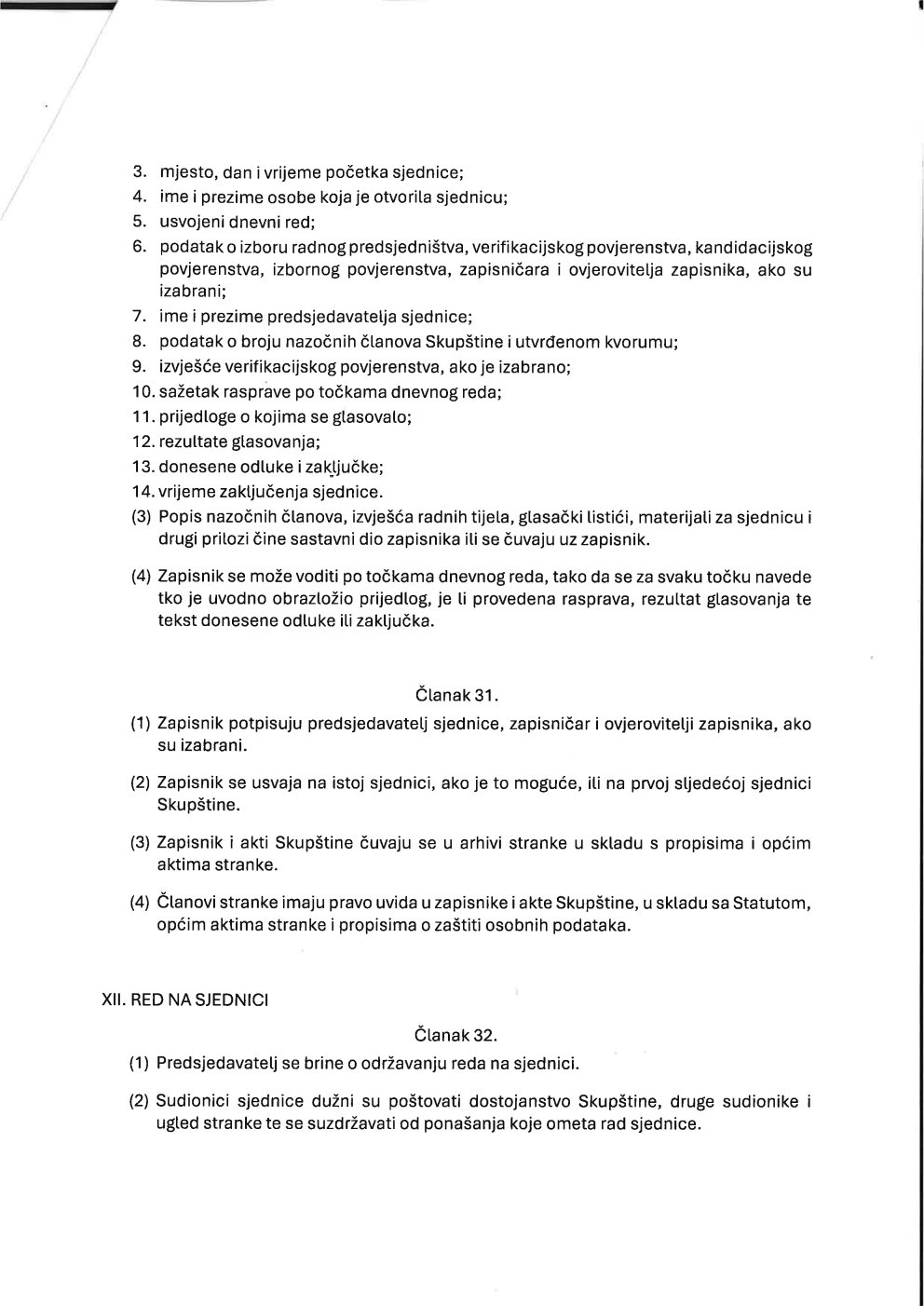 3. mjesto, dan i vrijeme početka sjednice;
4. ime i prezime osobe koja je otvorila sjednicu;
5. usvojeni dnevni red;
6. podatak o izboru radnog predsjedništva, verifikacijskog povjerenstva, kandidacijskog povjerenstva, izbornog povjerenstva, zapisničara i ovjerovitelja zapisnika, ako su izabrani;
7. ime i prezime predsjedavatelja sjednice;
8. podatak o broju nazočnih članova Skupštine i utvrđenom kvorumu;
9. izvješće verifikacijskog povjerenstva, ako je izabrano;
10. sažetak rasprave po točkama dnevnog reda;
11. prijedloge o kojima se glasovalo;
12. rezultate glasovanja;
13. donesene odluke i zaključke;
14. vrijeme zaključenja sjednice.
(3) Popis nazočnih članova, izvješća radnih tijela, glasački listići, materijali za sjednicu i drugi prilozi čine sastavni dio zapisnika ili se čuvaju uz zapisnik.

(4) Zapisnik se može voditi po točkama dnevnog reda, tako da se za svaku točku navede tko je uvodno obrazložio prijedlog, je li provedena rasprava, rezultat glasovanja te tekst donesene odluke ili zaključka.

Članak 31.

(1) Zapisnik potpisuju predsjedavatelj sjednice, zapisničar i ovjerovitelji zapisnika, ako su izabrani.

(2) Zapisnik se usvaja na istoj sjednici, ako je to moguće, ili na prvoj sljedećoj sjednici Skupštine.

(3) Zapisnik i akti Skupštine čuvaju se u arhivi stranke u skladu s propisima i općim aktima stranke.

(4) Članovi stranke imaju pravo uvida u zapisnike i akte Skupštine, u skladu sa Statutom, općim aktima stranke i propisima o zaštiti osobnih podataka.

XII. RED NA SJEDNICI

Članak 32.

(1) Predsjedavatelj se brine o održavanju reda na sjednici.

(2) Sudionici sjednice dužni su poštovati dostojanstvo Skupštine, druge sudionike i ugled stranke te se suzdržavati od ponašanja koje ometa rad sjednice.